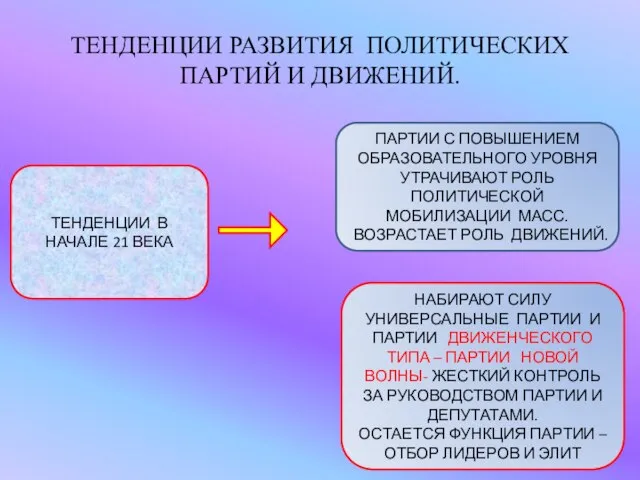 ТЕНДЕНЦИИ РАЗВИТИЯ ПОЛИТИЧЕСКИХ ПАРТИЙ И ДВИЖЕНИЙ.

ТЕНДЕНЦИИ В НАЧАЛЕ 21 ВЕКА

ПАРТИИ С ПОВЫШЕНИЕМ ОБРАЗОВАТЕЛЬНОГО УРОВНЯ УТРАЧИВАЮТ РОЛЬ ПОЛИТИЧЕСКОЙ МОБИЛИЗАЦИИ МАСС. ВОЗРАСТАЕТ РОЛЬ ДВИЖЕНИЙ.

НАБИРАЮТ СИЛУ УНИВЕРСАЛЬНЫЕ ПАРТИИ И ПАРТИИ ДВИЖЕНЧЕСКОГО ТИПА – ПАРТИИ НОВОЙ ВОЛНЫ- ЖЕСТКИЙ КОНТРОЛЬ ЗА РУКОВОДСТВОМ ПАРТИИ И ДЕПУТАТАМИ. ОСТАЕТСЯ ФУНКЦИЯ ПАРТИИ – ОТБОР ЛИДЕРОВ И ЭЛИТ